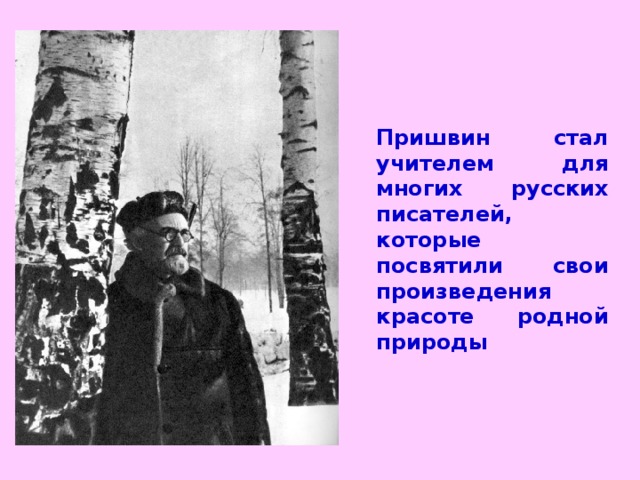 Пришвин стал учителем для многих русских писателей, которые посвятили свои произведения красоте родной природы